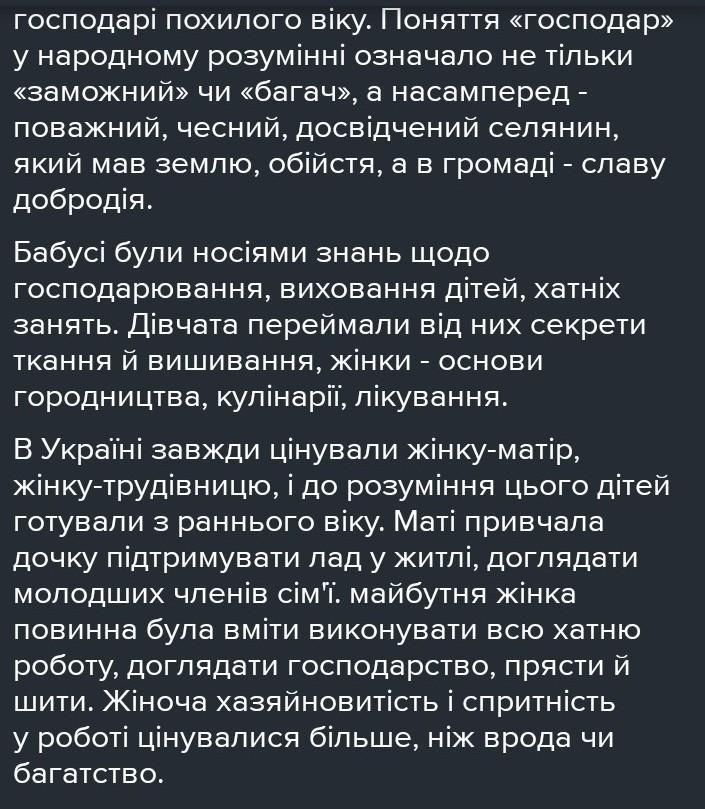 господарі похилого віку. Поняття «господар» у народному розумінні означало не тільки «заможний» чи «багач», а насамперед - поважний, чесний, досвідчений селянин, який мав землю, обійстя, а в громаді - славу добродія.

Бабусі були носіями знань щодо господарювання, виховання дітей, хатніх занять. Дівчата переймали від них секрети ткання й вишивання, жінки - основи городництва, кулінарії, лікування.

В Україні завжди цінували жінку-матір, жінку-трудівницю, і до розуміння цього дітей готували з раннього віку. Маті привчала дочку підтримувати лад у житлі, доглядати молодших членів сім'ї. майбутня жінка повинна була вміти виконувати всю хатню роботу, доглядати господарство, прясти й шити. Жіноча хазяйновитість і спритність у роботі цінувалися більше, ніж врода чи багатство.